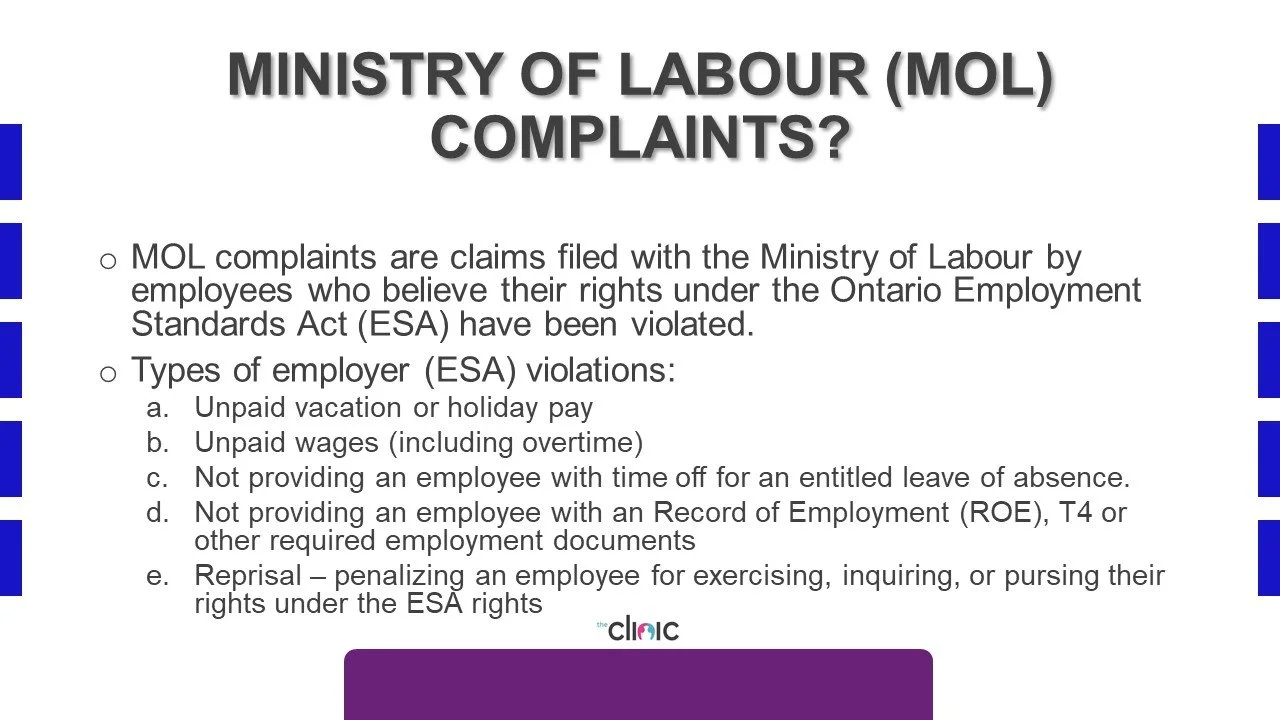 MINISTRY OF LABOUR (MOL) COMPLAINTS?

o MOL complaints are claims filed with the Ministry of Labour by employees who believe their rights under the Ontario Employment Standards Act (ESA) have been violated.

o Types of employer (ESA) violations:

a. Unpaid vacation or holiday pay

b. Unpaid wages (including overtime)

c. Not providing an employee with time off for an entitled leave of absence.

d. Not providing an employee with an Record of Employment (ROE), T4 or other required employment documents

e. Reprisal – penalizing an employee for exercising, inquiring, or pursing their rights under the ESA rights

the clinic